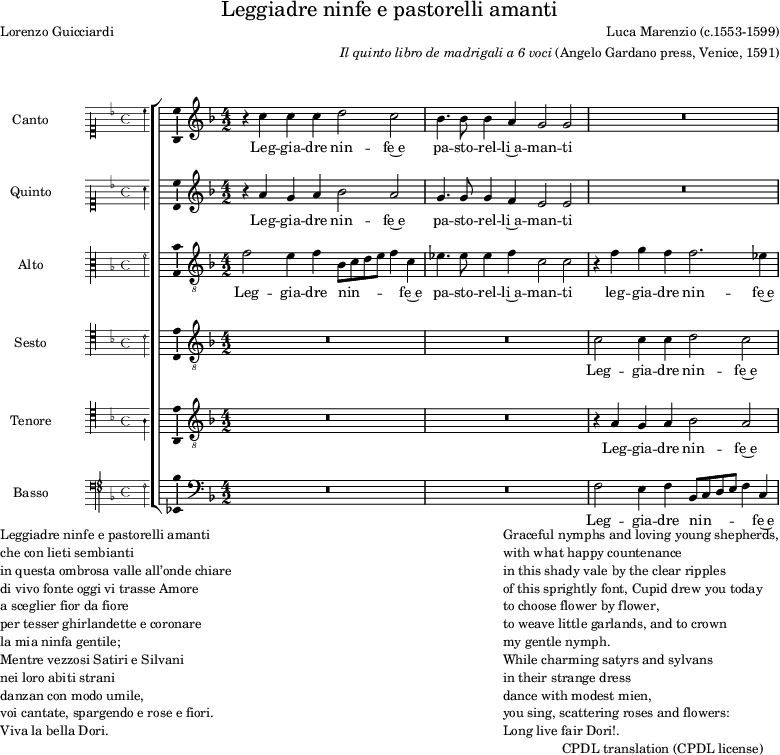 Leggiadre ninfe e pastorelli amanti

Lorenzo Guicciardi

Luca Marenzio (c.1553-1599)

Il quinto libro de madrigali a 6 voci (Angelo Gardano press, Venice, 1591)

Canto

Leg-gia-dre nin - fe e pa-sto-rel-li a-man-ti

Quinto

Leg-gia-dre nin - fe e pa-sto-rel-li a-man-ti

Alto

Leg - gia-dre nin - fe e pa-sto-rel-li a-man-ti leg-gia-dre nin - fe e

Sesto

Leg - gia-dre nin - fe e

Tenore

Leg-gia-dre nin - fe e

Basso

Leg - gia-dre nin - fe e

Leggiadre ninfe e pastorelli amanti
che con lieti sembianti
in questa ombrosa valle all'onde chiare
di vivo fonte oggi vi trasse Amore
a sceglier fior da fiore
per tesser ghirlandette e coronare
la mia ninfa gentile;
Mentre vezzosi Satiri e Silvani
nei loro abiti strani
danzan con modo umile,
voi cantate, spargendo e rose e fiori.
Viva la bella Dori.

Graceful nymphs and loving young shepherds,
with what happy countenance
in this shady vale by the clear ripples
of this sprightly font, Cupid drew you today
to choose flower by flower,
to weave little garlands, and to crown
my gentle nymph.
While charming satyrs and sylvans
in their strange dress
dance with modest mien,
you sing, scattering roses and flowers:
Long live fair Dori!.

CPDL translation (CPDL license)